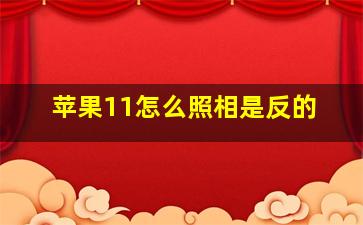 苹果11怎么照相是反的